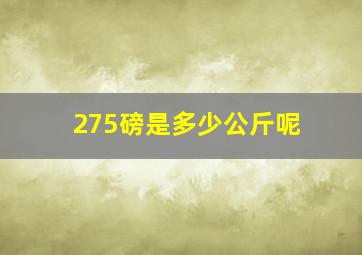 275磅是多少公斤呢